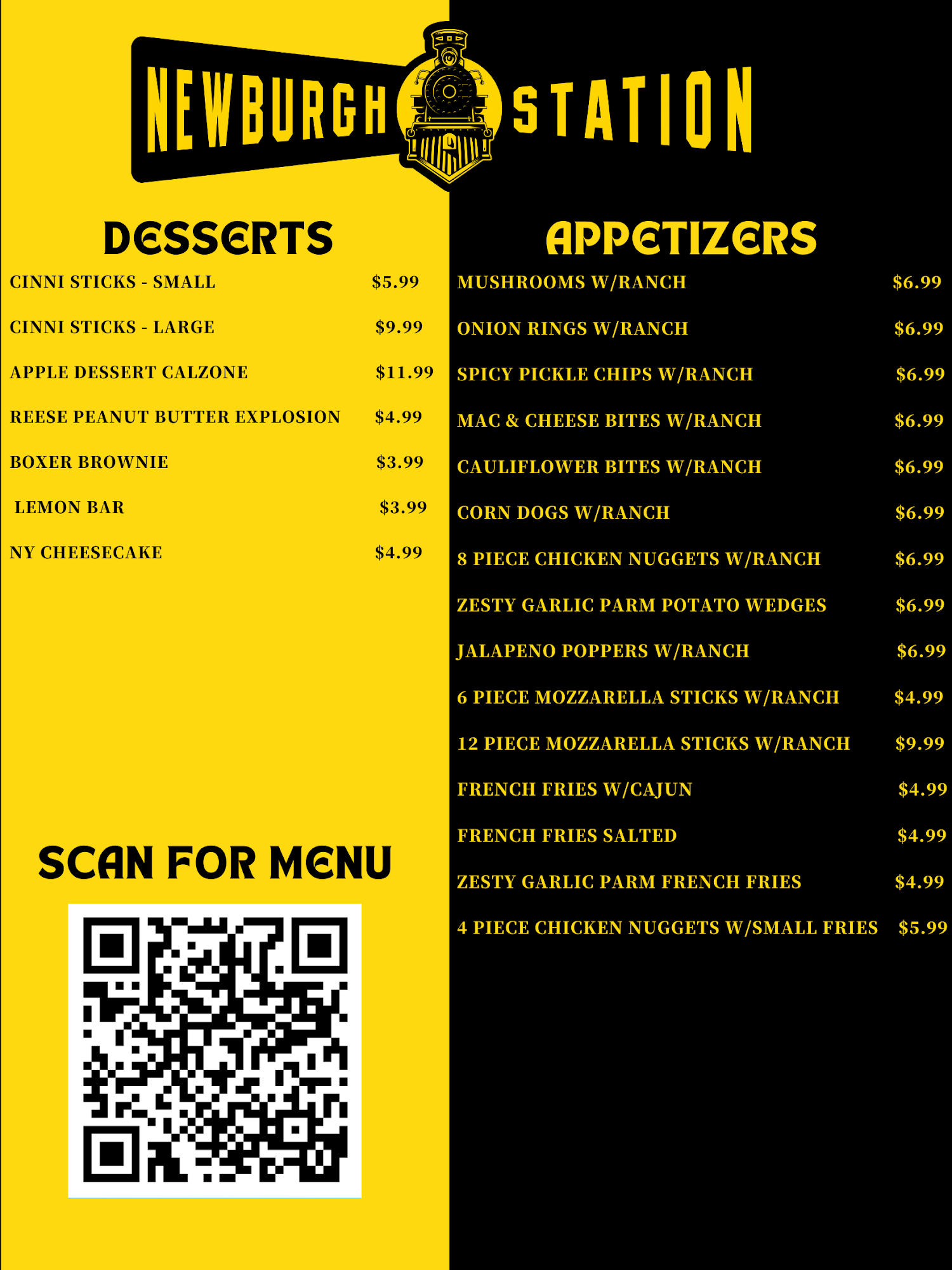 NEWBURGH STATION

DESSERTS

CINNI STICKS - SMALL $5.99

CINNI STICKS - LARGE $9.99

APPLE DESSERT CALZONE $11.99

REESE PEANUT BUTTER EXPLOSION $4.99

BOXER BROWNIE $3.99

LEMON BAR $3.99

NY CHEESECAKE $4.99

SCAN FOR MENU

APPETIZERS

MUSHROOMS W/RANCH $6.99

ONION RINGS W/RANCH $6.99

SPICY PICKLE CHIPS W/RANCH $6.99

MAC & CHEESE BITES W/RANCH $6.99

CAULIFLOWER BITES W/RANCH $6.99

CORN DOGS W/RANCH $6.99

8 PIECE CHICKEN NUGGETS W/RANCH $6.99

ZESTY GARLIC PARM POTATO WEDGES $6.99

JALAPENO POPPERS W/RANCH $6.99

6 PIECE MOZZARELLA STICKS W/RANCH $4.99

12 PIECE MOZZARELLA STICKS W/RANCH $9.99

FRENCH FRIES W/CAJUN $4.99

FRENCH FRIES SALTED $4.99

ZESTY GARLIC PARM FRENCH FRIES $4.99

4 PIECE CHICKEN NUGGETS W/SMALL FRIES $5.99